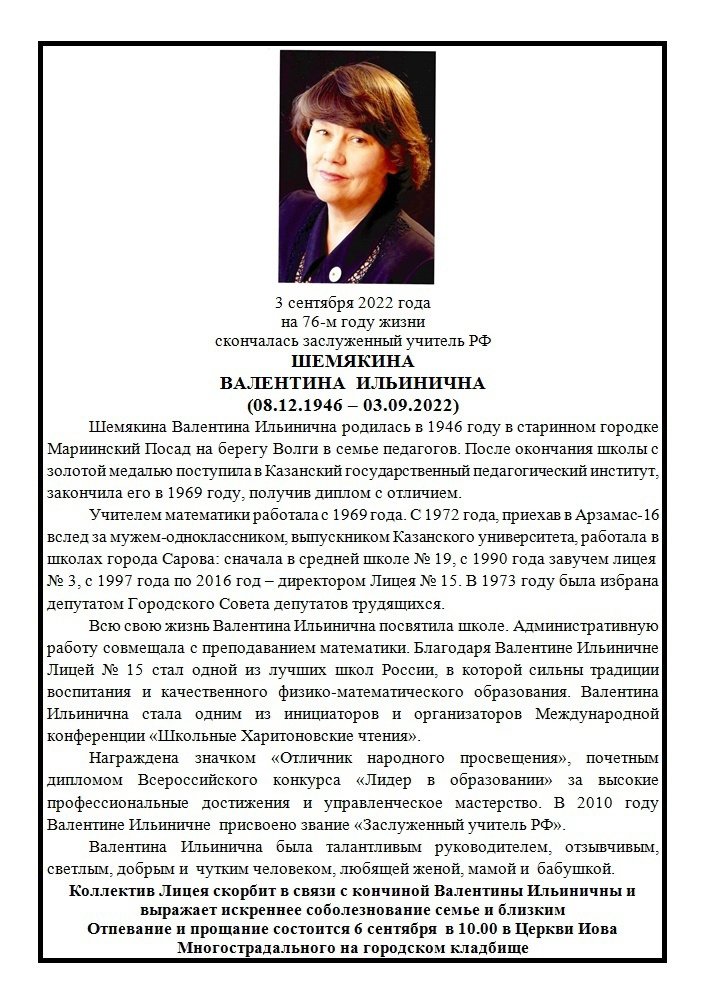 3 сентября 2022 года
на 76-м году жизни
скончалась заслуженный учитель РФ
ШЕМЯКИНА
ВАЛЕНТИНА ИЛЬИНИЧНА
(08.12.1946 – 03.09.2022)

Шемякина Валентина Ильинична родилась в 1946 году в старинном городке Мариинский Посад на берегу Волги в семье педагогов. После окончания школы с золотой медалью поступила в Казанский государственный педагогический институт, закончила его в 1969 году, получив диплом с отличием.

Учителем математики работала с 1969 года. С 1972 года, приехав в Арзамас-16 вслед за мужем-одноклассником, выпускником Казанского университета, работала в школах города Сарова: сначала в средней школе № 19, с 1990 года завучем лицея № 3, с 1997 года по 2016 год – директором Лицея № 15. В 1973 году была избрана депутатом Городского Совета депутатов трудящихся.

Всю свою жизнь Валентина Ильинична посвятила школе. Административную работу совмещала с преподаванием математики. Благодаря Валентине Ильиничне Лицей № 15 стал одной из лучших школ России, в которой сильны традиции воспитания и качественного физико-математического образования. Валентина Ильинична стала одним из инициаторов и организаторов Международной конференции «Школьные Харитоновские чтения».

Награждена значком «Отличник народного просвещения», почетным дипломом Всероссийского конкурса «Лидер в образовании» за высокие профессиональные достижения и управленческое мастерство. В 2010 году Валентине Ильиничне присвоено звание «Заслуженный учитель РФ».

Валентина Ильинична была талантливым руководителем, отзывчивым, светлым, добрым и чутким человеком, любящей женой, мамой и бабушкой.

Коллектив Лицея скорбит в связи с кончиной Валентины Ильиничны и выражает искреннее соболезнование семье и близким
Отпевание и прощание состоится 6 сентября в 10.00 в Церкви Иова Многострадального на городском кладбище